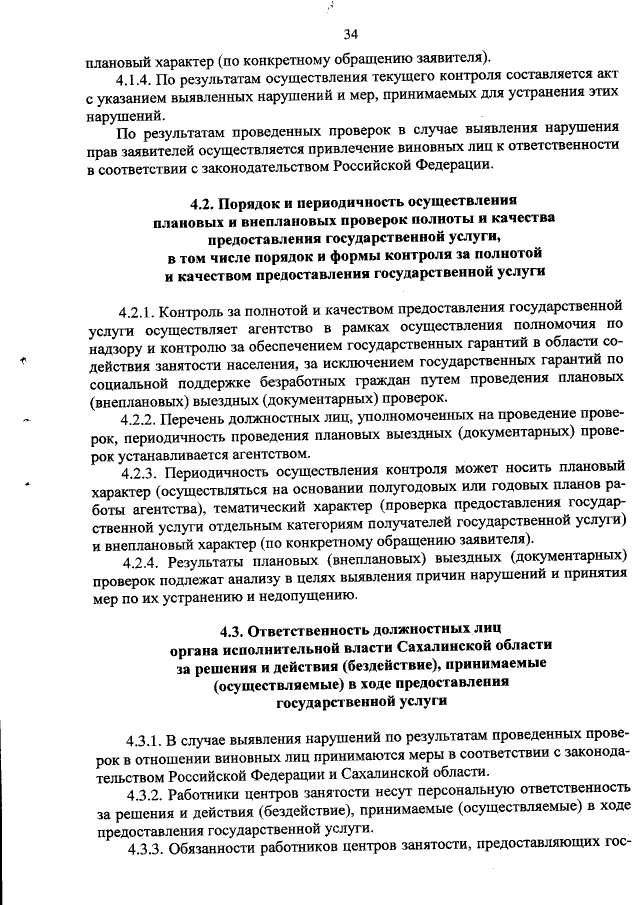 34

плановый характер (по конкретному обращению заявителя).

4.1.4. По результатам осуществления текущего контроля составляется акт с указанием выявленных нарушений и мер, принимаемых для устранения этих нарушений.

По результатам проведенных проверок в случае выявления нарушения прав заявителей осуществляется привлечение виновных лиц к ответственности в соответствии с законодательством Российской Федерации.

4.2. Порядок и периодичность осуществления плановых и внеплановых проверок полноты и качества предоставления государственной услуги, в том числе порядок и формы контроля за полнотой и качеством предоставления государственной услуги

4.2.1. Контроль за полнотой и качеством предоставления государственной услуги осуществляет агентство в рамках осуществления полномочия по надзору и контролю за обеспечением государственных гарантий в области содействия занятости населения, за исключением государственных гарантий по социальной поддержке безработных граждан путем проведения плановых (внеплановых) выездных (документарных) проверок.

4.2.2. Перечень должностных лиц, уполномоченных на проведение проверок, периодичность проведения плановых выездных (документарных) проверок устанавливается агентством.

4.2.3. Периодичность осуществления контроля может носить плановый характер (осуществляться на основании полугодовых или годовых планов работы агентства), тематический характер (проверка предоставления государственной услуги отдельным категориям получателей государственной услуги) и внеплановый характер (по конкретному обращению заявителя).

4.2.4. Результаты плановых (внеплановых) выездных (документарных) проверок подлежат анализу в целях выявления причин нарушений и принятия мер по их устранению и недопущению.

4.3. Ответственность должностных лиц органа исполнительной власти Сахалинской области за решения и действия (бездействие), принимаемые (осуществляемые) в ходе предоставления государственной услуги

4.3.1. В случае выявления нарушений по результатам проведенных проверок в отношении виновных лиц принимаются меры в соответствии с законодательством Российской Федерации и Сахалинской области.

4.3.2. Работники центров занятости несут персональную ответственность за решения и действия (бездействие), принимаемые (осуществляемые) в ходе предоставления государственной услуги.

4.3.3. Обязанности работников центров занятости, предоставляющих гос-